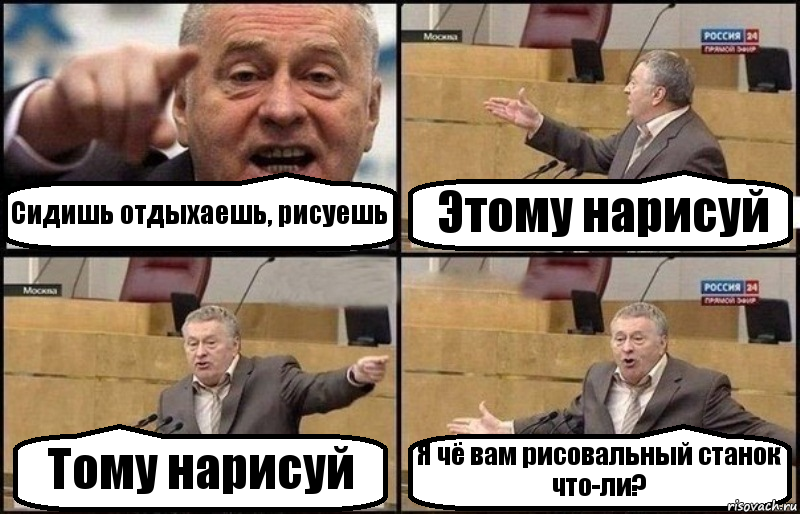 Сидишь отдыхаешь, рисуешь

Москва

РОССИЯ 24
ПРЯМОЙ ЭФИР

Этому нарисуй

Москва

Тому нарисуй

РОССИЯ 24
ПРЯМОЙ ЭФИР

Я чё вам рисовальный станок что-ли?

risovach.ru